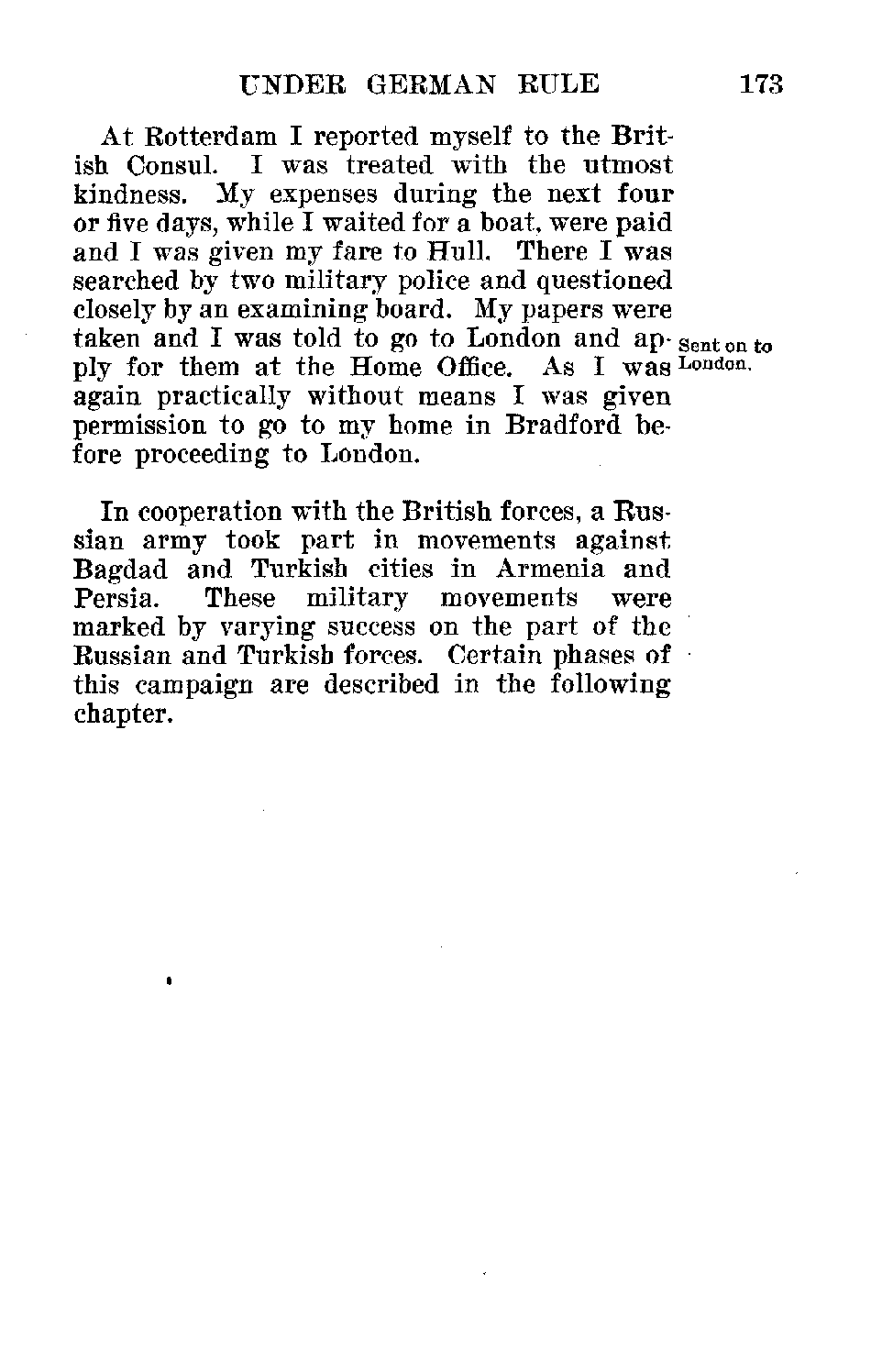 UNDER GERMAN RULE 173

At Rotterdam I reported myself to the British Consul. I was treated with the utmost kindness. My expenses during the next four or five days, while I waited for a boat, were paid and I was given my fare to Hull. There I was searched by two military police and questioned closely by an examining board. My papers were taken and I was told to go to London and apply for them at the Home Office. As I was again practically without means I was given permission to go to my home in Bradford before proceeding to London.

Sent on to London.

In cooperation with the British forces, a Russian army took part in movements against Bagdad and Turkish cities in Armenia and Persia. These military movements were marked by varying success on the part of the Russian and Turkish forces. Certain phases of this campaign are described in the following chapter.